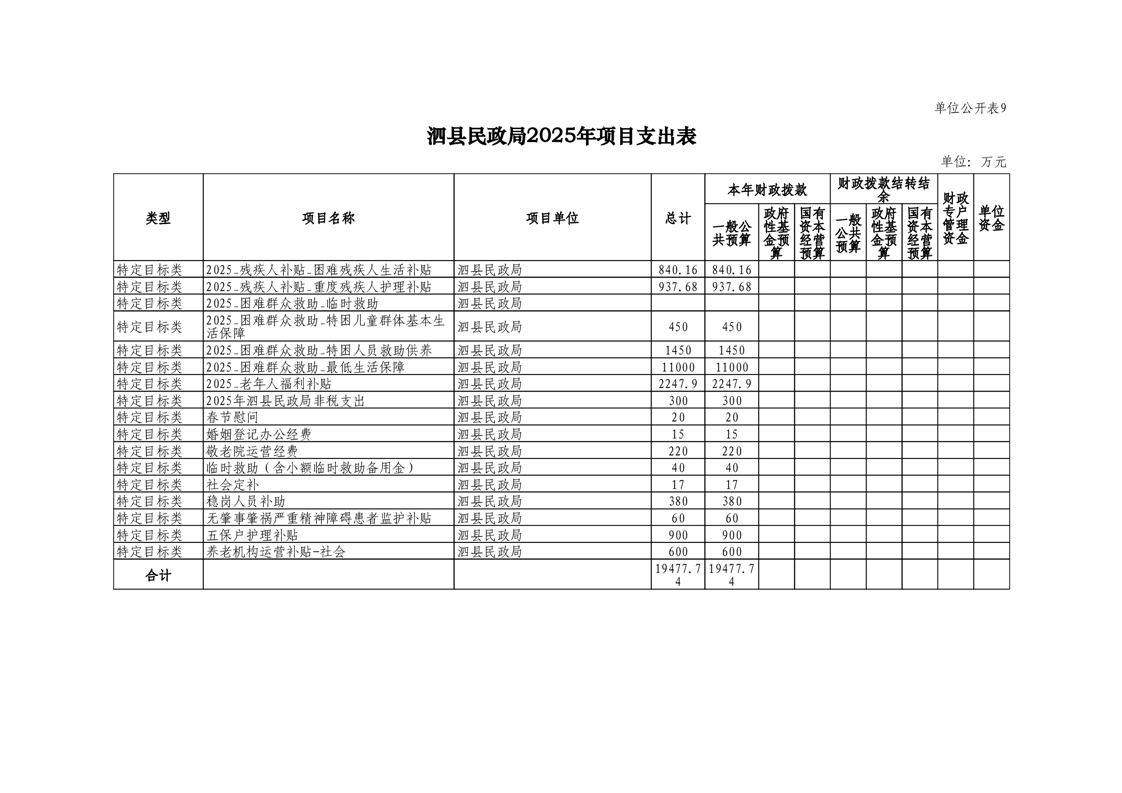 单位公开表9

泗县民政局2025年项目支出表

单位：万元

| 类型 | 项目名称 | 项目单位 | 总计 | 本年财政拨款 一般公共预算 | 本年财政拨款 政府性基金预算 | 本年财政拨款 国有资本经营预算 | 财政拨款结转结余 一般公共预算 | 财政拨款结转结余 政府性基金预算 | 财政拨款结转结余 国有资本经营预算 | 财政专户管理资金 | 单位资金 |
|---|---|---|---|---|---|---|---|---|---|---|---|
| 特定目标类 | 2025_残疾人补贴_困难残疾人生活补贴 | 泗县民政局 | 840.16 | 840.16 | | | | | | | |
| 特定目标类 | 2025_残疾人补贴_重度残疾人护理补贴 | 泗县民政局 | 937.68 | 937.68 | | | | | | | |
| 特定目标类 | 2025_困难群众救助_临时救助 | 泗县民政局 | | | | | | | | | |
| 特定目标类 | 2025_困难群众救助_特困儿童群体基本生活保障 | 泗县民政局 | 450 | 450 | | | | | | | |
| 特定目标类 | 2025_困难群众救助_特困人员救助供养 | 泗县民政局 | 1450 | 1450 | | | | | | | |
| 特定目标类 | 2025_困难群众救助_最低生活保障 | 泗县民政局 | 11000 | 11000 | | | | | | | |
| 特定目标类 | 2025_老年人福利补贴 | 泗县民政局 | 2247.9 | 2247.9 | | | | | | | |
| 特定目标类 | 2025年泗县民政局非税支出 | 泗县民政局 | 300 | 300 | | | | | | | |
| 特定目标类 | 春节慰问 | 泗县民政局 | 20 | 20 | | | | | | | |
| 特定目标类 | 婚姻登记办公经费 | 泗县民政局 | 15 | 15 | | | | | | | |
| 特定目标类 | 敬老院运营经费 | 泗县民政局 | 220 | 220 | | | | | | | |
| 特定目标类 | 临时救助（含小额临时救助备用金） | 泗县民政局 | 40 | 40 | | | | | | | |
| 特定目标类 | 社会定补 | 泗县民政局 | 17 | 17 | | | | | | | |
| 特定目标类 | 稳岗人员补助 | 泗县民政局 | 380 | 380 | | | | | | | |
| 特定目标类 | 无肇事肇祸严重精神障碍患者监护补贴 | 泗县民政局 | 60 | 60 | | | | | | | |
| 特定目标类 | 五保户护理补贴 | 泗县民政局 | 900 | 900 | | | | | | | |
| 特定目标类 | 养老机构运营补贴-社会 | 泗县民政局 | 600 | 600 | | | | | | | |
| 合计 | | | 19477.74 | 19477.74 | | | | | | | |